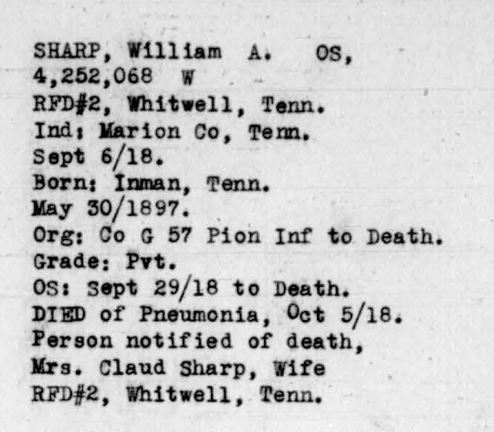 SHARP, William A. OS,
4,252,068 W
RFD#2, Whitwell, Tenn.
Ind: Marion Co, Tenn.
Sept 6/18.
Born: Inman, Tenn.
May 30/1897.
Org: Co G 57 Pion Inf to Death.
Grade: Pvt.
OS: Sept 29/18 to Death.
DIED of Pneumonia, Oct 5/18.
Person notified of death,
Mrs. Claud Sharp, Wife
RFD#2, Whitwell, Tenn.